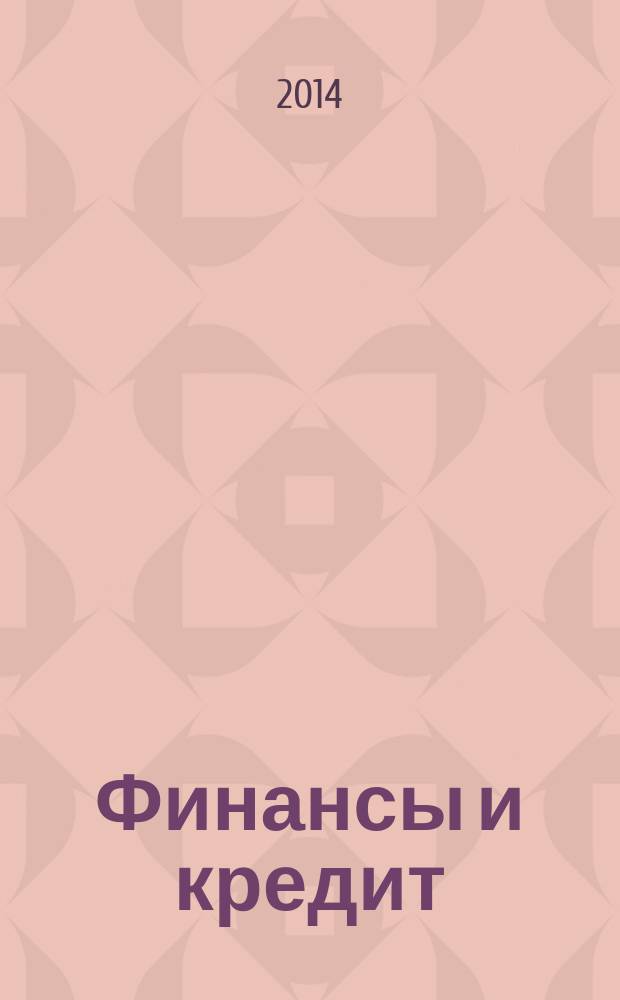 2014

Финансы и кредит